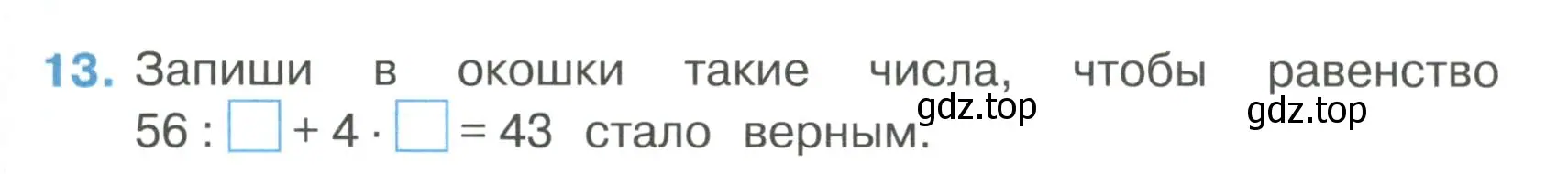 13. Запиши в окошки такие числа, чтобы равенство $56 : \square + 4 \cdot \square = 43$ стало верным.

gdz.top gdz.top